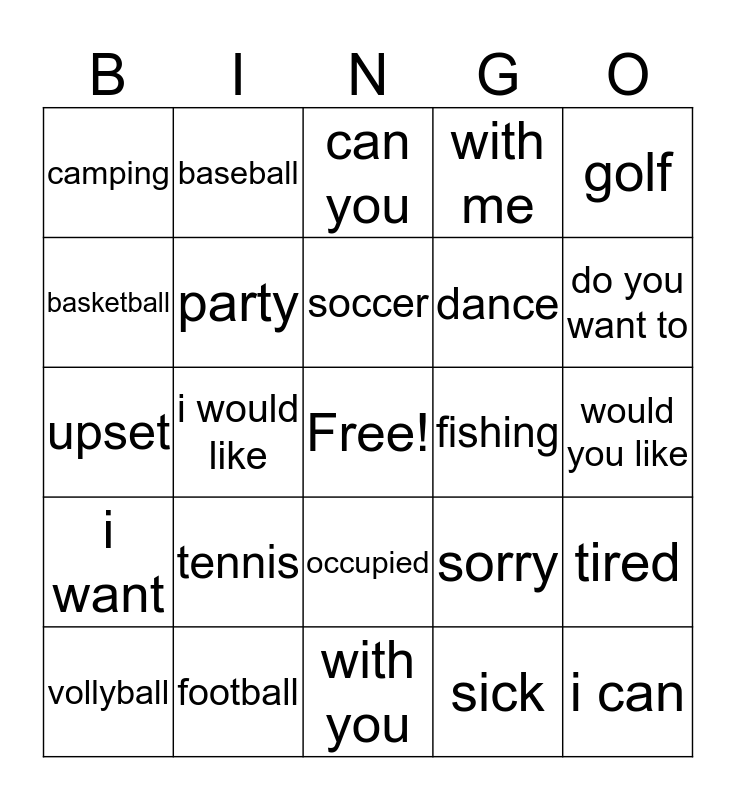 | B | I | N | G | O |
|---|---|---|---|---|
| camping | baseball | can you | with me | golf |
| basketball | party | soccer | dance | do you want to |
| upset | i would like | Free! | fishing | would you like |
| i want | tennis | occupied | sorry | tired |
| vollyball | football | with you | sick | i can |